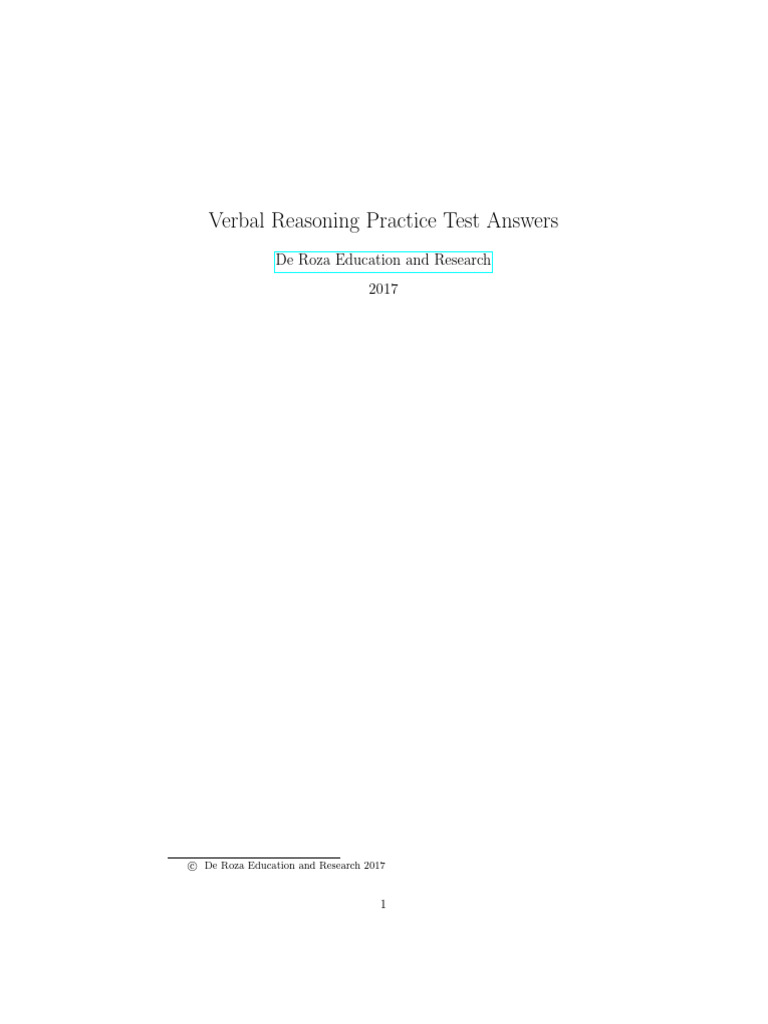 Verbal Reasoning Practice Test Answers

De Roza Education and Research

2017

© De Roza Education and Research 2017

1